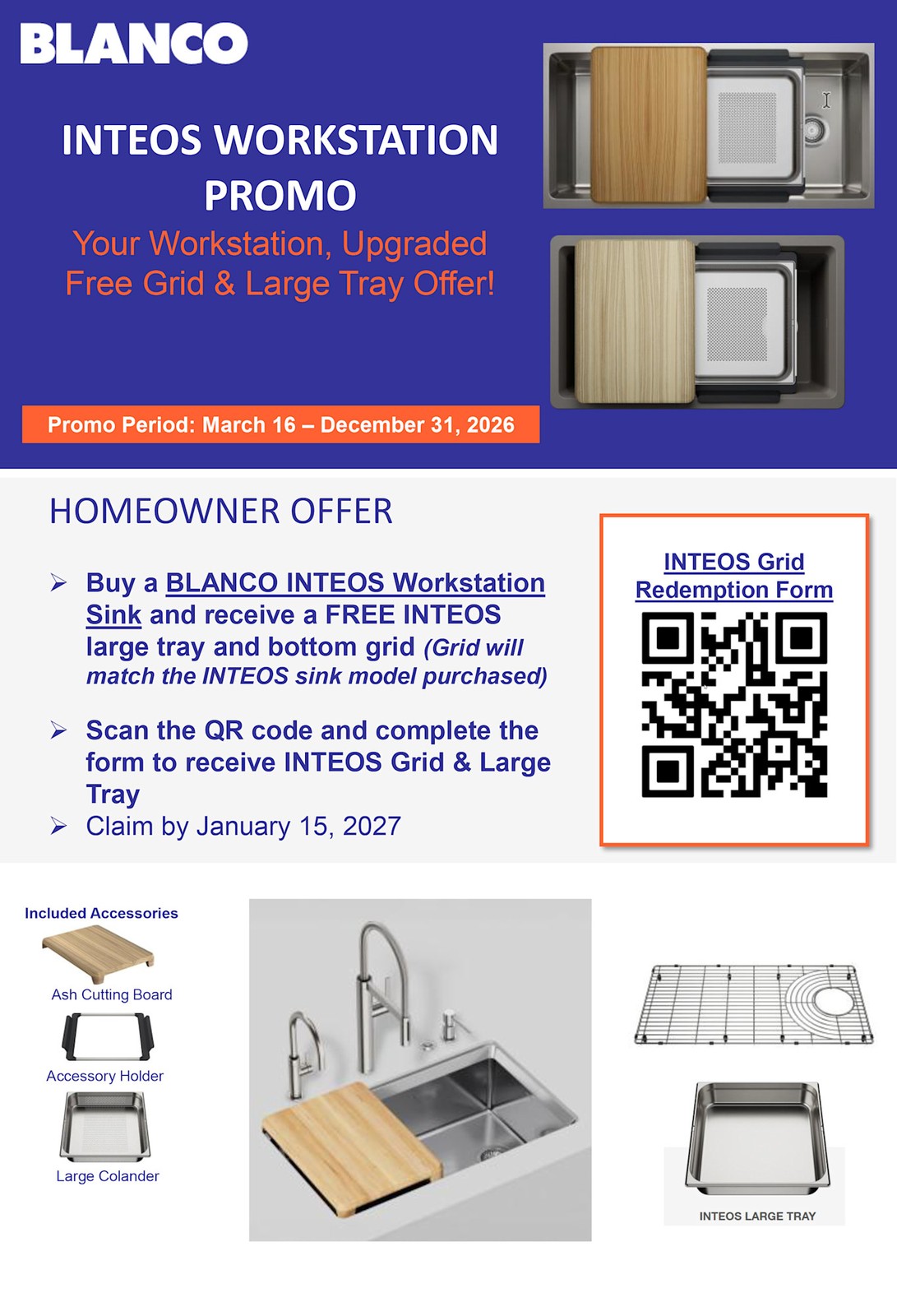 BLANCO

INTEOS WORKSTATION PROMO

Your Workstation, Upgraded
Free Grid & Large Tray Offer!

Promo Period: March 16 – December 31, 2026

HOMEOWNER OFFER

➢ Buy a BLANCO INTEOS Workstation Sink and receive a FREE INTEOS large tray and bottom grid (Grid will match the INTEOS sink model purchased)

➢ Scan the QR code and complete the form to receive INTEOS Grid & Large Tray

➢ Claim by January 15, 2027

INTEOS Grid Redemption Form

Included Accessories

Ash Cutting Board

Accessory Holder

Large Colander

INTEOS LARGE TRAY